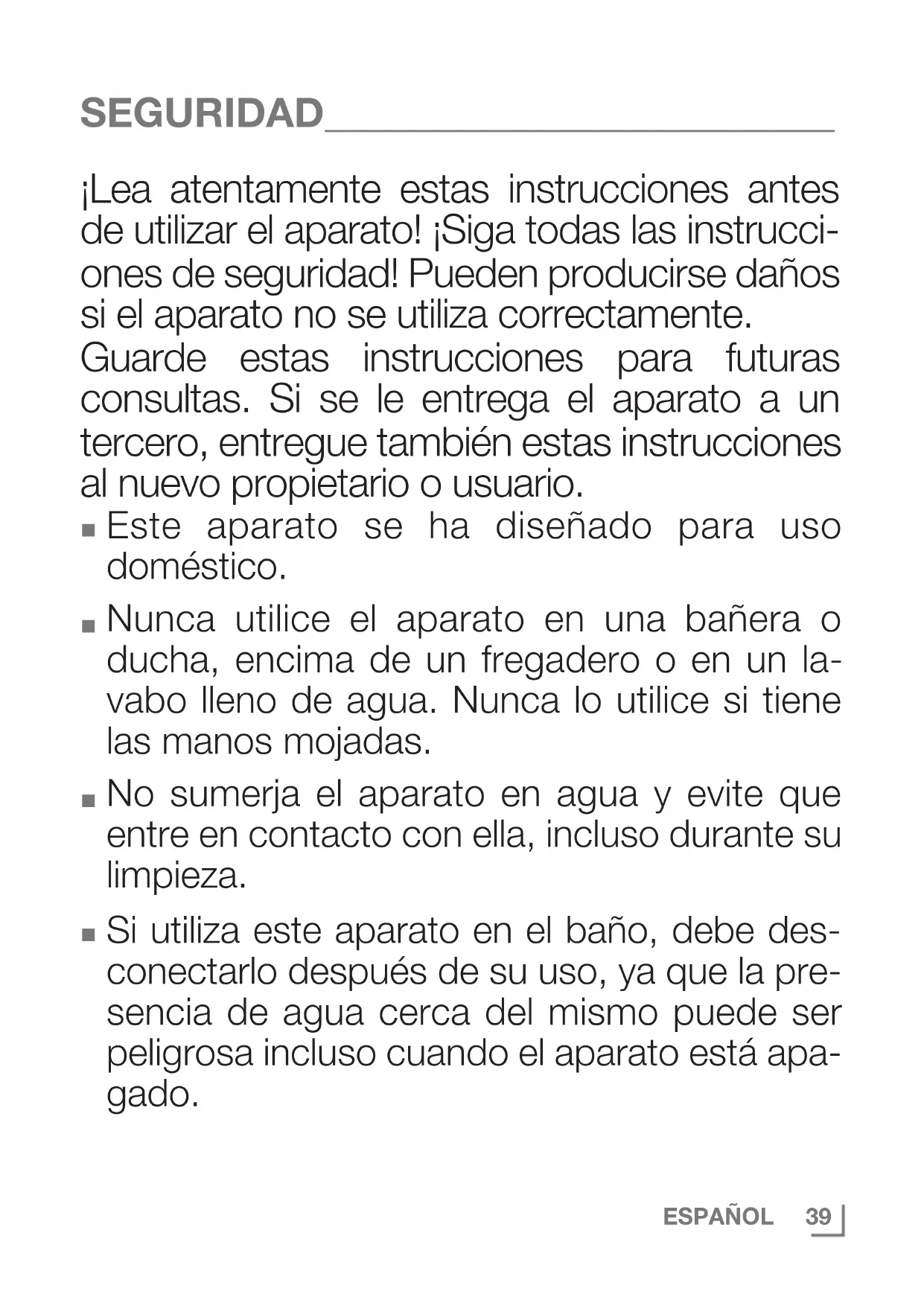 SEGURIDAD

¡Lea atentamente estas instrucciones antes de utilizar el aparato! ¡Siga todas las instrucciones de seguridad! Pueden producirse daños si el aparato no se utiliza correctamente.
Guarde estas instrucciones para futuras consultas. Si se le entrega el aparato a un tercero, entregue también estas instrucciones al nuevo propietario o usuario.

■ Este aparato se ha diseñado para uso doméstico.

■ Nunca utilice el aparato en una bañera o ducha, encima de un fregadero o en un lavabo lleno de agua. Nunca lo utilice si tiene las manos mojadas.

■ No sumerja el aparato en agua y evite que entre en contacto con ella, incluso durante su limpieza.

■ Si utiliza este aparato en el baño, debe desconectarlo después de su uso, ya que la presencia de agua cerca del mismo puede ser peligrosa incluso cuando el aparato está apagado.

ESPAÑOL 39